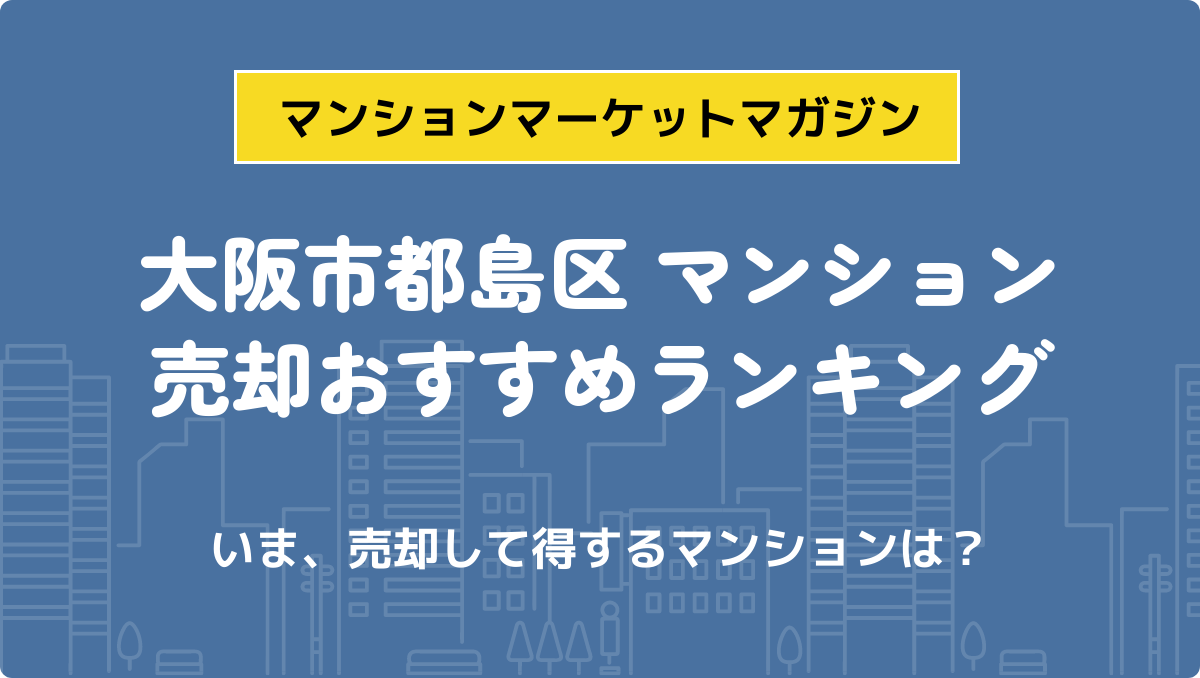 マンションマーケットマガジン

大阪市都島区 マンション
売却おすすめランキング

いま、売却して得するマンションは？